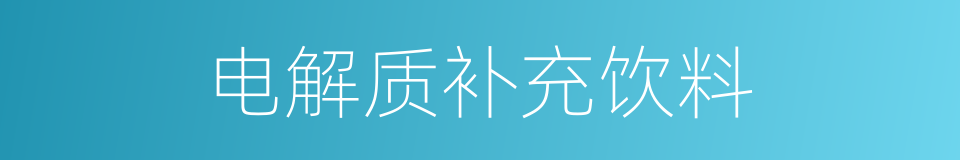 电解质补充饮料